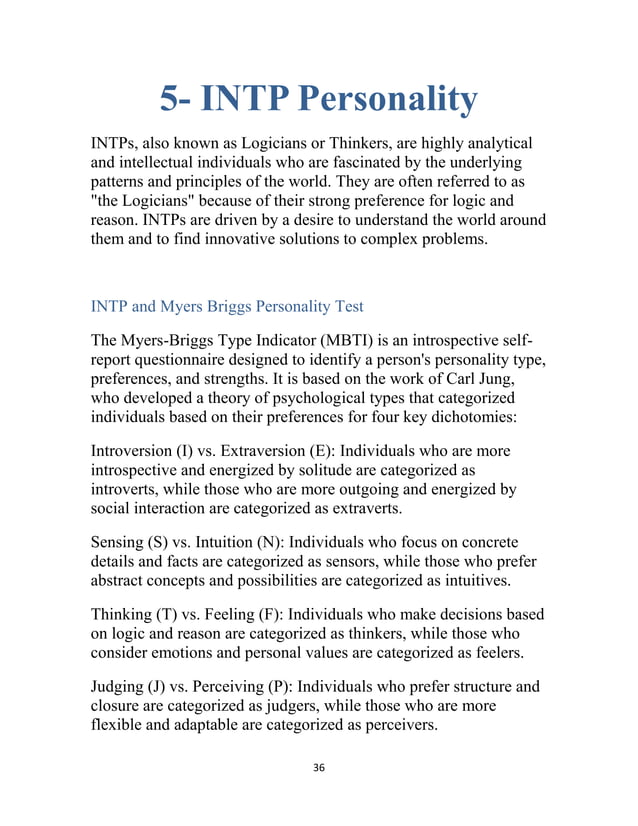 5- INTP Personality

INTPs, also known as Logicians or Thinkers, are highly analytical and intellectual individuals who are fascinated by the underlying patterns and principles of the world. They are often referred to as "the Logicians" because of their strong preference for logic and reason. INTPs are driven by a desire to understand the world around them and to find innovative solutions to complex problems.

INTP and Myers Briggs Personality Test

The Myers-Briggs Type Indicator (MBTI) is an introspective self-report questionnaire designed to identify a person's personality type, preferences, and strengths. It is based on the work of Carl Jung, who developed a theory of psychological types that categorized individuals based on their preferences for four key dichotomies:

Introversion (I) vs. Extraversion (E): Individuals who are more introspective and energized by solitude are categorized as introverts, while those who are more outgoing and energized by social interaction are categorized as extraverts.

Sensing (S) vs. Intuition (N): Individuals who focus on concrete details and facts are categorized as sensors, while those who prefer abstract concepts and possibilities are categorized as intuitives.

Thinking (T) vs. Feeling (F): Individuals who make decisions based on logic and reason are categorized as thinkers, while those who consider emotions and personal values are categorized as feelers.

Judging (J) vs. Perceiving (P): Individuals who prefer structure and closure are categorized as judgers, while those who are more flexible and adaptable are categorized as perceivers.

36